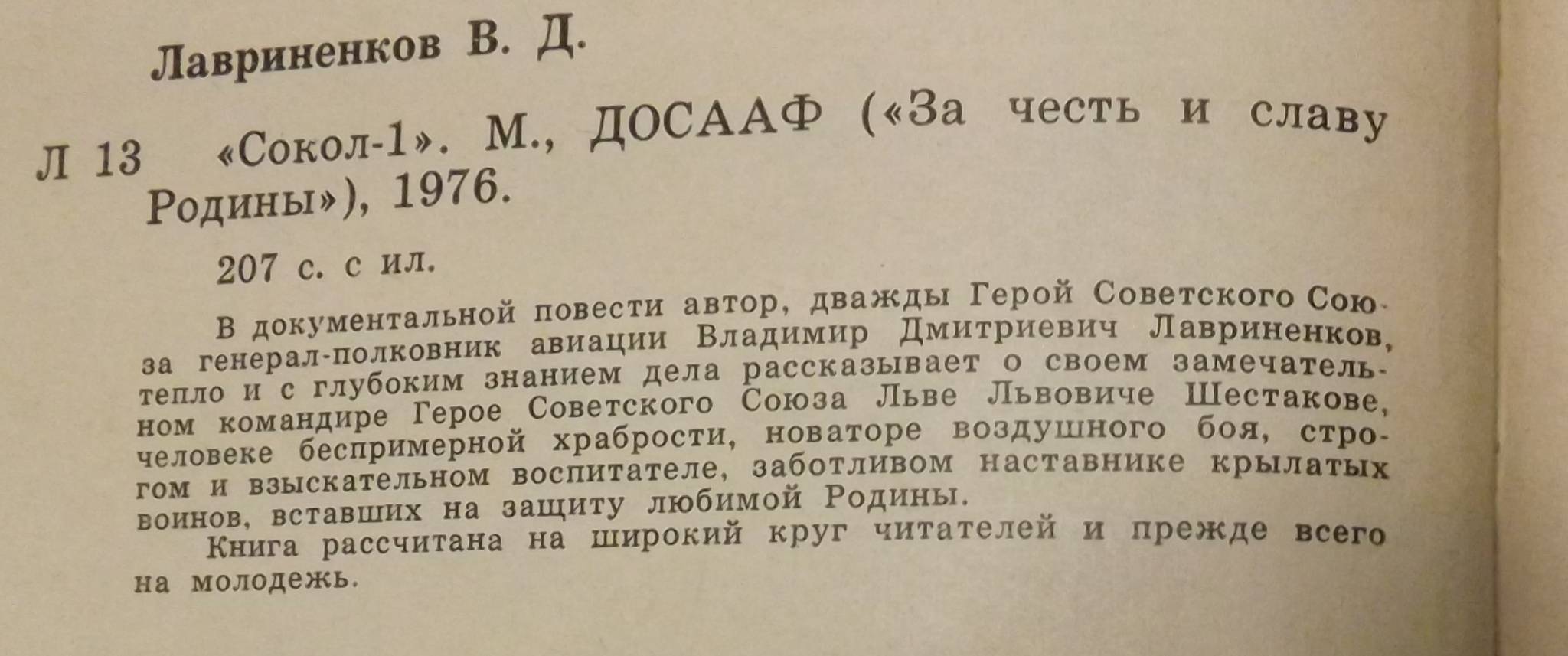 Лавриненков В. Д.

Л 13 «Сокол-1». М., ДОСААФ («За честь и славу Родины»), 1976.

207 с. с ил.

В документальной повести автор, дважды Герой Советского Союза генерал-полковник авиации Владимир Дмитриевич Лавриненков, тепло и с глубоким знанием дела рассказывает о своем замечательном командире Герое Советского Союза Льве Львовиче Шестакове, человеке беспримерной храбрости, новаторе воздушного боя, строгом и взыскательном воспитателе, заботливом наставнике крылатых воинов, вставших на защиту любимой Родины.

Книга рассчитана на широкий круг читателей и прежде всего на молодежь.